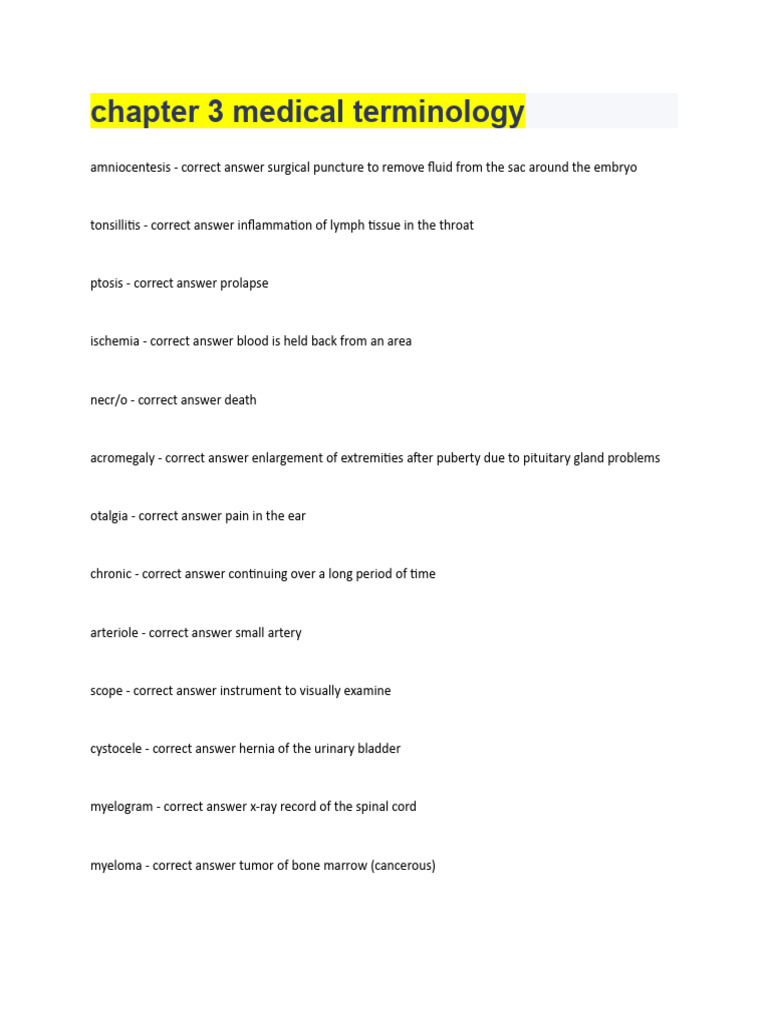 chapter 3 medical terminology

amniocentesis - correct answer surgical puncture to remove fluid from the sac around the embryo

tonsillitis - correct answer inflammation of lymph tissue in the throat

ptosis - correct answer prolapse

ischemia - correct answer blood is held back from an area

necr/o - correct answer death

acromegaly - correct answer enlargement of extremities after puberty due to pituitary gland problems

otalgia - correct answer pain in the ear

chronic - correct answer continuing over a long period of time

arteriole - correct answer small artery

scope - correct answer instrument to visually examine

cystocele - correct answer hernia of the urinary bladder

myelogram - correct answer x-ray record of the spinal cord

myeloma - correct answer tumor of bone marrow (cancerous)